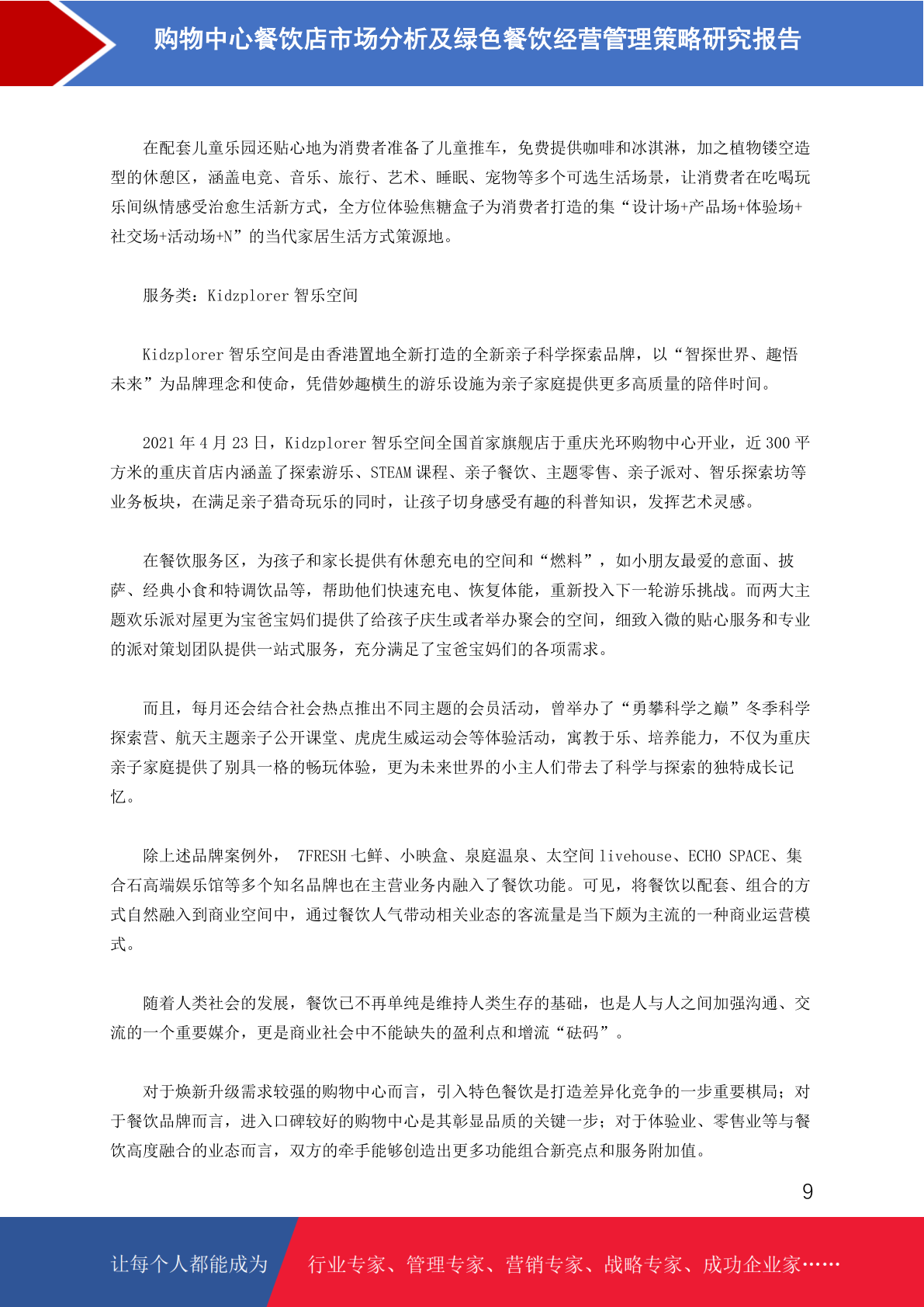 购物中心餐饮店市场分析及绿色餐饮经营管理策略研究报告

在配套儿童乐园还贴心地为消费者准备了儿童推车，免费提供咖啡和冰淇淋，加之植物镂空造型的休憩区，涵盖电竞、音乐、旅行、艺术、睡眠、宠物等多个可选生活场景，让消费者在吃喝玩乐间纵情感受治愈生活新方式，全方位体验焦糖盒子为消费者打造的集“设计场+产品场+体验场+社交场+活动场+N”的当代家居生活方式策源地。

服务类：Kidzplorer 智乐空间

Kidzplorer 智乐空间是由香港置地全新打造的全新亲子科学探索品牌，以“智探世界、趣悟未来”为品牌理念和使命，凭借妙趣横生的游乐设施为亲子家庭提供更多高质量的陪伴时间。

2021 年 4 月 23 日，Kidzplorer 智乐空间全国首家旗舰店于重庆光环购物中心开业，近 300 平方米的重庆首店内涵盖了探索游乐、STEAM 课程、亲子餐饮、主题零售、亲子派对、智乐探索坊等业务板块，在满足亲子猎奇玩乐的同时，让孩子切身感受有趣的科普知识，发挥艺术灵感。

在餐饮服务区，为孩子和家长提供有休憩充电的空间和“燃料”，如小朋友最爱的意面、披萨、经典小食和特调饮品等，帮助他们快速充电、恢复体能，重新投入下一轮游乐挑战。而两大主题欢乐派对屋更为宝爸宝妈们提供了给孩子庆生或者举办聚会的空间，细致入微的贴心服务和专业的派对策划团队提供一站式服务，充分满足了宝爸宝妈们的各项需求。

而且，每月还会结合社会热点推出不同主题的会员活动，曾举办了“勇攀科学之巅”冬季科学探索营、航天主题亲子公开课堂、虎虎生威运动会等体验活动，寓教于乐、培养能力，不仅为重庆亲子家庭提供了别具一格的畅玩体验，更为未来世界的小主人们带去了科学与探索的独特成长记忆。

除上述品牌案例外， 7FRESH 七鲜、小映盒、泉庭温泉、太空间 livehouse、ECHO SPACE、集合石高端娱乐馆等多个知名品牌也在主营业务内融入了餐饮功能。可见，将餐饮以配套、组合的方式自然融入到商业空间中，通过餐饮人气带动相关业态的客流量是当下颇为主流的一种商业运营模式。

随着人类社会的发展，餐饮已不再单纯是维持人类生存的基础，也是人与人之间加强沟通、交流的一个重要媒介，更是商业社会中不能缺失的盈利点和增流“砝码”。

对于焕新升级需求较强的购物中心而言，引入特色餐饮是打造差异化竞争的一步重要棋局；对于餐饮品牌而言，进入口碑较好的购物中心是其彰显品质的关键一步；对于体验业、零售业等与餐饮高度融合的业态而言，双方的牵手能够创造出更多功能组合新亮点和服务附加值。

9

让每个人都能成为 行业专家、管理专家、营销专家、战略专家、成功企业家……